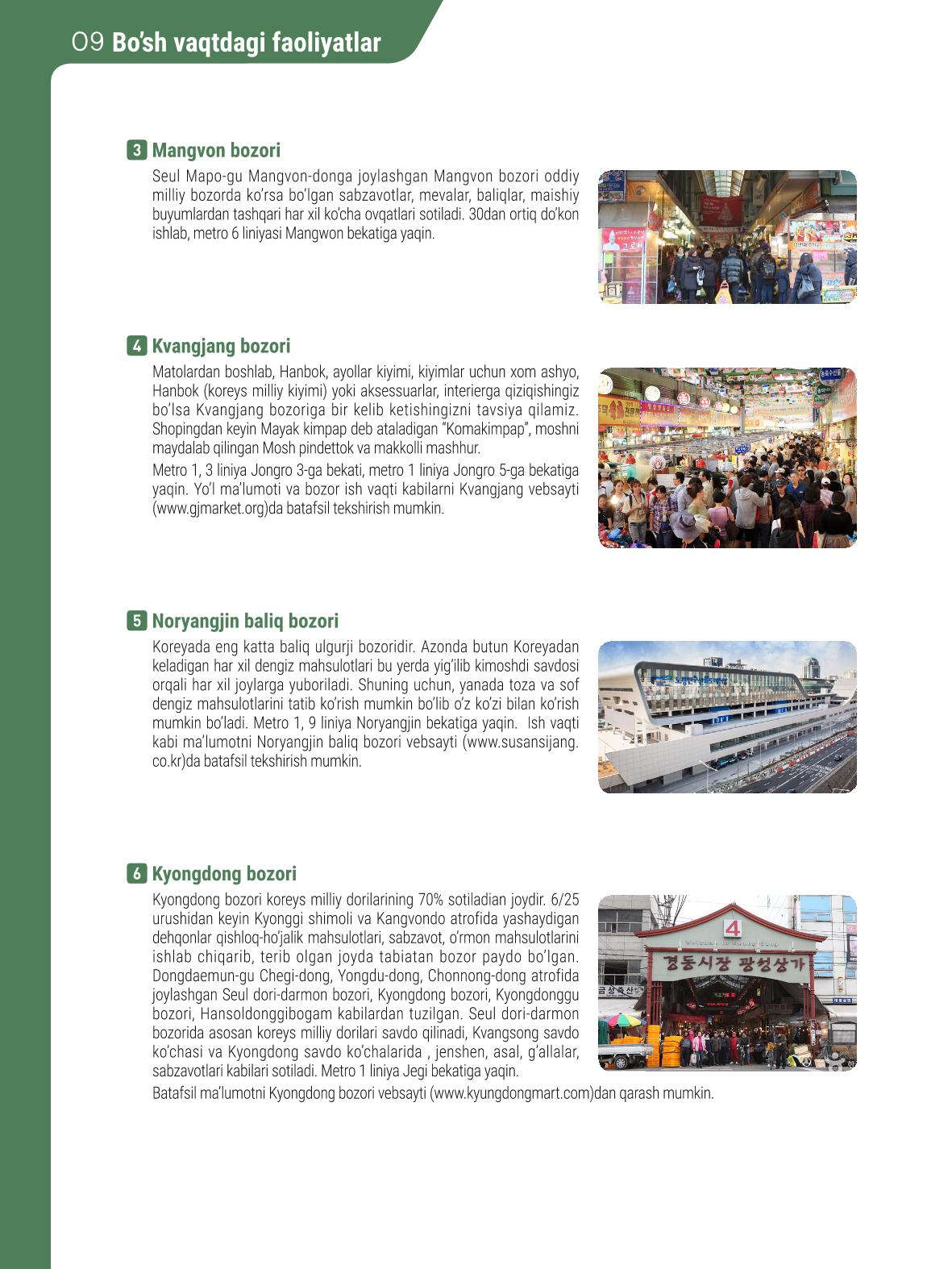 09 Bo'sh vaqtdagi faoliyatlar

3 Mangvon bozori

Seul Mapo-gu Mangvon-donga joylashgan Mangvon bozori oddiy milliy bozorda ko'rsa bo'lgan sabzavotlar, mevalar, baliqlar, maishiy buyumlardan tashqari har xil ko'cha ovqatlari sotiladi. 30dan ortiq do'kon ishlab, metro 6 liniyasi Mangwon bekatiga yaqin.

4 Kvangjang bozori

Matolardan boshlab, Hanbok, ayollar kiyimi, kiyimlar uchun xom ashyo, Hanbok (koreys milliy kiyimi) yoki aksessuarlar, interierga qiziqishingiz bo'lsa Kvangjang bozoriga bir kelib ketishingizni tavsiya qilamiz. Shopingdan keyin Mayak kimpap deb ataladigan "Komakimpap", moshni maydalab qilingan Mosh pindettok va makkolli mashhur.

Metro 1, 3 liniya Jongro 3-ga bekati, metro 1 liniya Jongro 5-ga bekatiga yaqin. Yo'l ma'lumoti va bozor ish vaqti kabilarni Kvangjang vebsayti (www.gjmarket.org)da batafsil tekshirish mumkin.

5 Noryangjin baliq bozori

Koreyada eng katta baliq ulgurji bozoridir. Azonda butun Koreyadan keladigan har xil dengiz mahsulotlari bu yerda yig'ilib kimoshdi savdosi orqali har xil joylarga yuboriladi. Shuning uchun, yanada toza va sof dengiz mahsulotlarini tatib ko'rish mumkin bo'lib o'z ko'zi bilan ko'rish mumkin bo'ladi. Metro 1, 9 liniya Noryangjin bekatiga yaqin. Ish vaqti kabi ma'lumotni Noryangjin baliq bozori vebsayti (www.susansijang.co.kr)da batafsil tekshirish mumkin.

6 Kyongdong bozori

Kyongdong bozori koreys milliy dorilarining 70% sotiladian joydir. 6/25 urushidan keyin Kyonggi shimoli va Kangvondo atrofida yashaydigan dehqonlar qishloq-ho'jalik mahsulotlari, sabzavot, o'rmon mahsulotlarini ishlab chiqarib, terib olgan joyda tabiatan bozor paydo bo'lgan. Dongdaemun-gu Chegi-dong, Yongdu-dong, Chonnong-dong atrofida joylashgan Seul dori-darmon bozori, Kyongdong bozori, Kyongdonggu bozori, Hansoldonggibogam kabilardan tuzilgan. Seul dori-darmon bozorida asosan koreys milliy dorilari savdo qilinadi, Kvangsong savdo ko'chasi va Kyongdong savdo ko'chalarida , jenshen, asal, g'allalar, sabzavotlari kabilari sotiladi. Metro 1 liniya Jegi bekatiga yaqin.

Batafsil ma'lumotni Kyongdong bozori vebsayti (www.kyungdongmart.com)dan qarash mumkin.

4
경동시장 광성상가